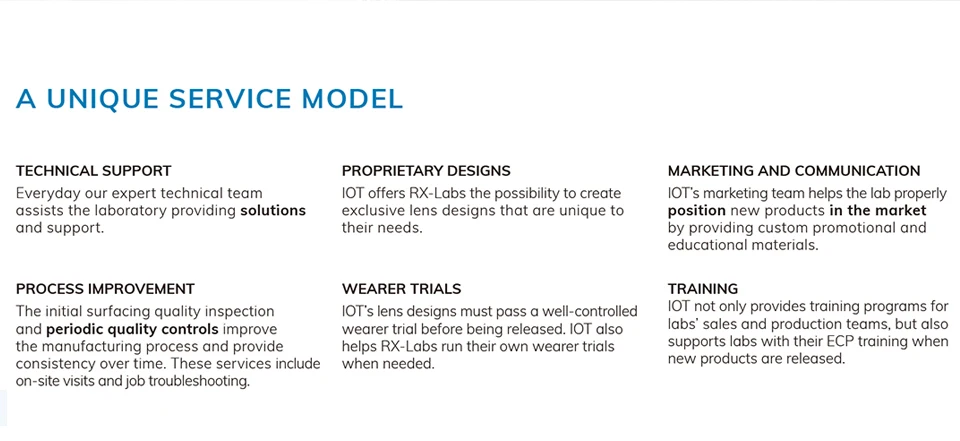 A UNIQUE SERVICE MODEL

TECHNICAL SUPPORT

Everyday our expert technical team assists the laboratory providing solutions and support.

PROCESS IMPROVEMENT

The initial surfacing quality inspection and periodic quality controls improve the manufacturing process and provide consistency over time. These services include on-site visits and job troubleshooting.

PROPRIETARY DESIGNS

IOT offers RX-Labs the possibility to create exclusive lens designs that are unique to their needs.

WEARER TRIALS

IOT's lens designs must pass a well-controlled wearer trial before being released. IOT also helps RX-Labs run their own wearer trials when needed.

MARKETING AND COMMUNICATION

IOT's marketing team helps the lab properly position new products in the market by providing custom promotional and educational materials.

TRAINING

IOT not only provides training programs for labs' sales and production teams, but also supports labs with their ECP training when new products are released.